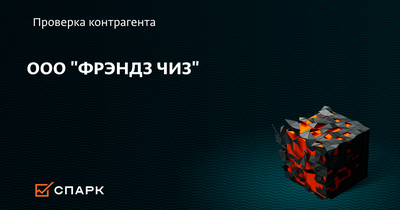 Проверка контрагента

ООО "ФРЭНДЗ ЧИЗ"

СПАРК